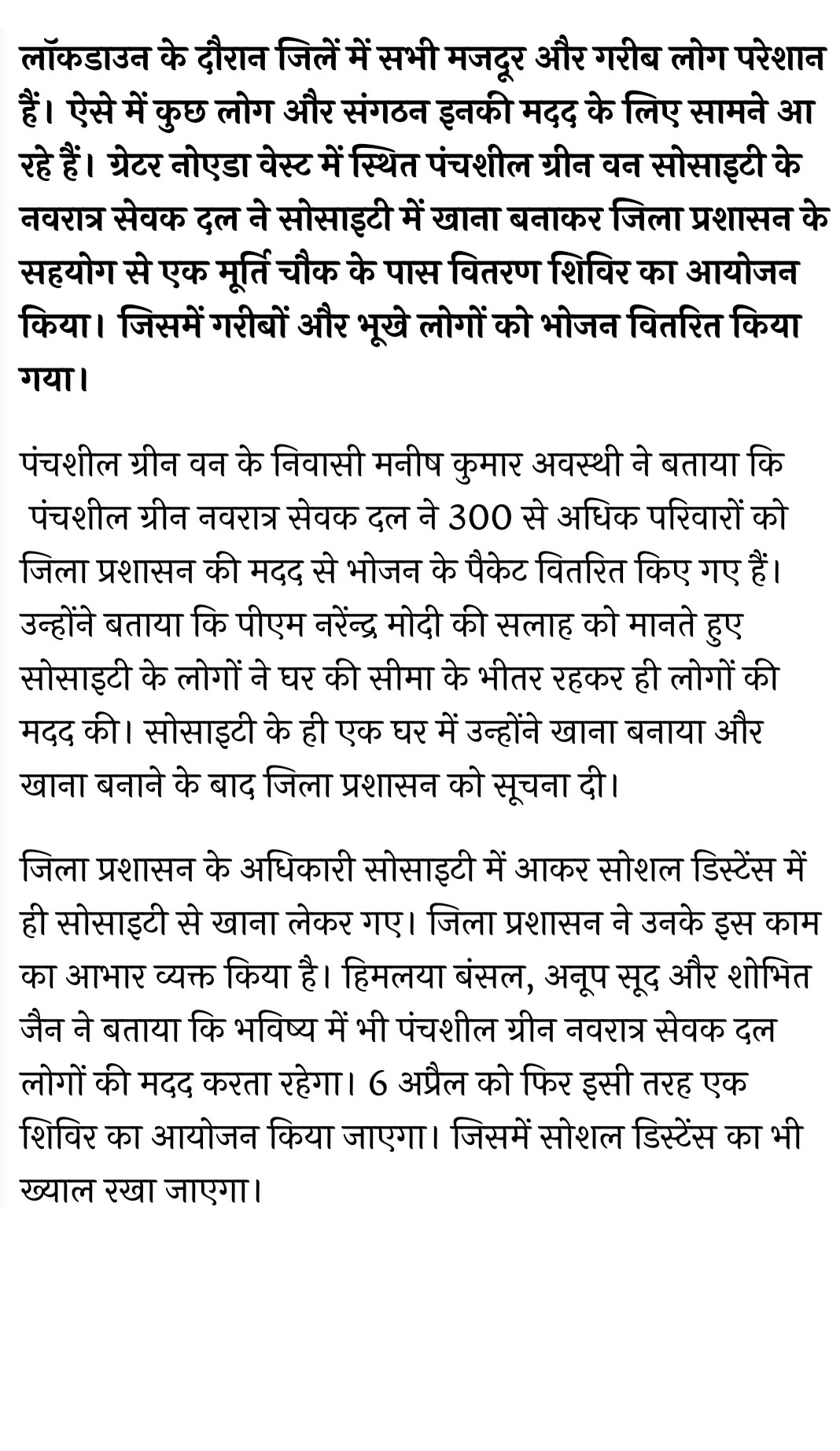 लॉकडाउन के दौरान जिलें में सभी मजदूर और गरीब लोग परेशान हैं। ऐसे में कुछ लोग और संगठन इनकी मदद के लिए सामने आ रहे हैं। ग्रेटर नोएडा वेस्ट में स्थित पंचशील ग्रीन वन सोसाइटी के नवरात्र सेवक दल ने सोसाइटी में खाना बनाकर जिला प्रशासन के सहयोग से एक मूर्ति चौक के पास वितरण शिविर का आयोजन किया। जिसमें गरीबों और भूखे लोगों को भोजन वितरित किया गया।

पंचशील ग्रीन वन के निवासी मनीष कुमार अवस्थी ने बताया कि पंचशील ग्रीन नवरात्र सेवक दल ने 300 से अधिक परिवारों को जिला प्रशासन की मदद से भोजन के पैकेट वितरित किए गए हैं। उन्होंने बताया कि पीएम नरेंन्द्र मोदी की सलाह को मानते हुए सोसाइटी के लोगों ने घर की सीमा के भीतर रहकर ही लोगों की मदद की। सोसाइटी के ही एक घर में उन्होंने खाना बनाया और खाना बनाने के बाद जिला प्रशासन को सूचना दी।

जिला प्रशासन के अधिकारी सोसाइटी में आकर सोशल डिस्टेंस में ही सोसाइटी से खाना लेकर गए। जिला प्रशासन ने उनके इस काम का आभार व्यक्त किया है। हिमलया बंसल, अनूप सूद और शोभित जैन ने बताया कि भविष्य में भी पंचशील ग्रीन नवरात्र सेवक दल लोगों की मदद करता रहेगा। 6 अप्रैल को फिर इसी तरह एक शिविर का आयोजन किया जाएगा। जिसमें सोशल डिस्टेंस का भी ख्याल रखा जाएगा।